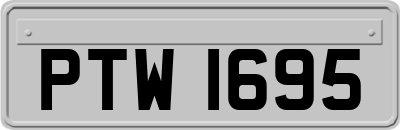 PTW 1695